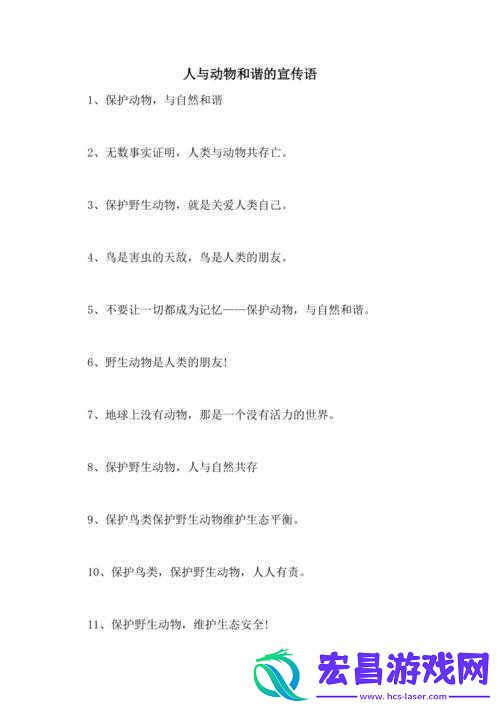 人与动物和谐的宣传语

1、保护动物，与自然和谐

2、无数事实证明，人类与动物共存亡。

3、保护野生动物，就是关爱人类自己。

4、鸟是害虫的天敌，鸟是人类的朋友。

5、不要让一切都成为记忆——保护动物，与自然和谐。

6、野生动物是人类的朋友！

7、地球上没有动物，那是一个没有活力的世界。

8、保护野生动物，人与自然共存

9、保护鸟类保护野生动物维护生态平衡。

10、保护鸟类，保护野生动物，人人有责。

11、保护野生动物，维护生态安全！

宏昌游戏网
www.hcs-laser.com